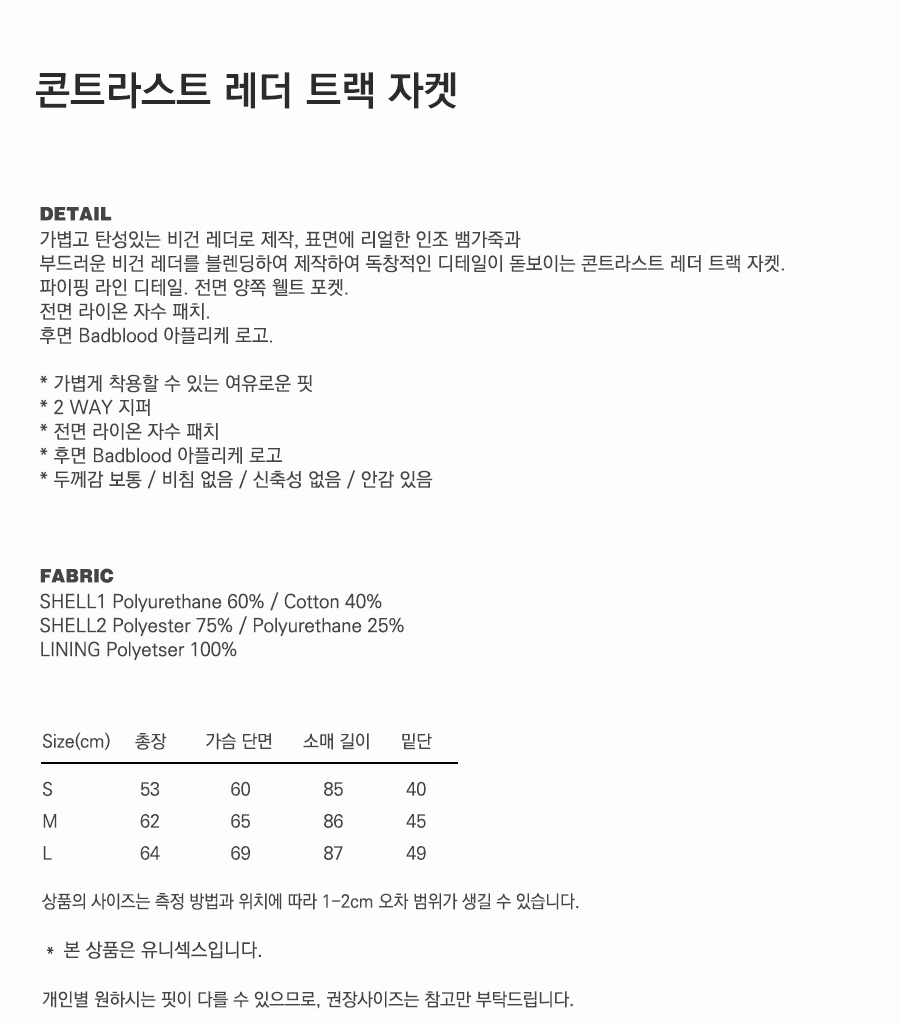 콘트라스트 레더 트랙 자켓

DETAIL
가볍고 탄성있는 비건 레더로 제작, 표면에 리얼한 인조 뱀가죽과
부드러운 비건 레더를 블렌딩하여 제작하여 독창적인 디테일이 돋보이는 콘트라스트 레더 트랙 자켓.
파이핑 라인 디테일. 전면 양쪽 웰트 포켓.
전면 라이온 자수 패치.
후면 Badblood 아플리케 로고.

* 가볍게 착용할 수 있는 여유로운 핏
* 2 WAY 지퍼
* 전면 라이온 자수 패치
* 후면 Badblood 아플리케 로고
* 두께감 보통 / 비침 없음 / 신축성 없음 / 안감 있음

FABRIC
SHELL1 Polyurethane 60% / Cotton 40%
SHELL2 Polyester 75% / Polyurethane 25%
LINING Polyetser 100%

| Size(cm) | 총장 | 가슴 단면 | 소매 길이 | 밑단 |
|---|---|---|---|---|
| S | 53 | 60 | 85 | 40 |
| M | 62 | 65 | 86 | 45 |
| L | 64 | 69 | 87 | 49 |

상품의 사이즈는 측정 방법과 위치에 따라 1-2cm 오차 범위가 생길 수 있습니다.

* 본 상품은 유니섹스입니다.

개인별 원하시는 핏이 다를 수 있으므로, 권장사이즈는 참고만 부탁드립니다.